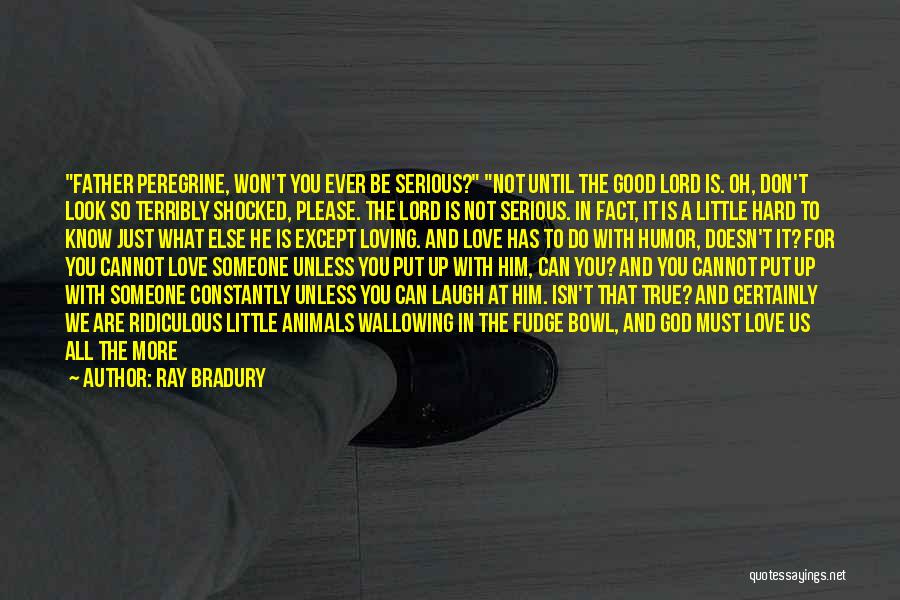 "FATHER PEREGRINE, WON'T YOU EVER BE SERIOUS?" "NOT UNTIL THE GOOD LORD IS. OH, DON'T LOOK SO TERRIBLY SHOCKED, PLEASE. THE LORD IS NOT SERIOUS. IN FACT, IT IS A LITTLE HARD TO KNOW JUST WHAT ELSE HE IS EXCEPT LOVING. AND LOVE HAS TO DO WITH HUMOR, DOESN'T IT? FOR YOU CANNOT LOVE SOMEONE UNLESS YOU PUT UP WITH HIM, CAN YOU? AND YOU CANNOT PUT UP WITH SOMEONE CONSTANTLY UNLESS YOU CAN LAUGH AT HIM. ISN'T THAT TRUE? AND CERTAINLY WE ARE RIDICULOUS LITTLE ANIMALS WALLOWING IN THE FUDGE BOWL, AND GOD MUST LOVE US ALL THE MORE

— AUTHOR: RAY BRADURY

quotessayings.net